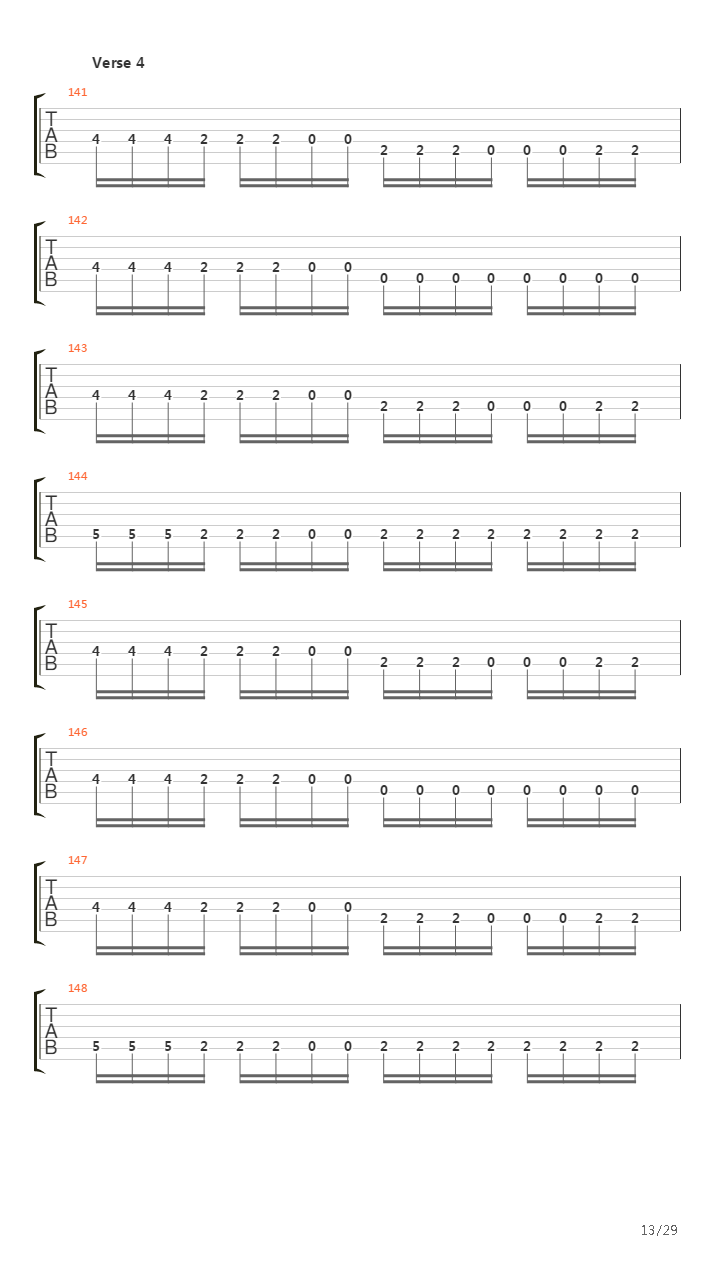 Verse 4

141
T
A
B
4 4 4 2 2 2 0 0 2 2 2 0 0 0 2 2

142
T
A
B
4 4 4 2 2 2 0 0 0 0 0 0 0 0 0 0

143
T
A
B
4 4 4 2 2 2 0 0 2 2 2 0 0 0 2 2

144
T
A
B
5 5 5 2 2 2 0 0 2 2 2 2 2 2 2 2

145
T
A
B
4 4 4 2 2 2 0 0 2 2 2 0 0 0 2 2

146
T
A
B
4 4 4 2 2 2 0 0 0 0 0 0 0 0 0 0

147
T
A
B
4 4 4 2 2 2 0 0 2 2 2 0 0 0 2 2

148
T
A
B
5 5 5 2 2 2 0 0 2 2 2 2 2 2 2 2

13/29